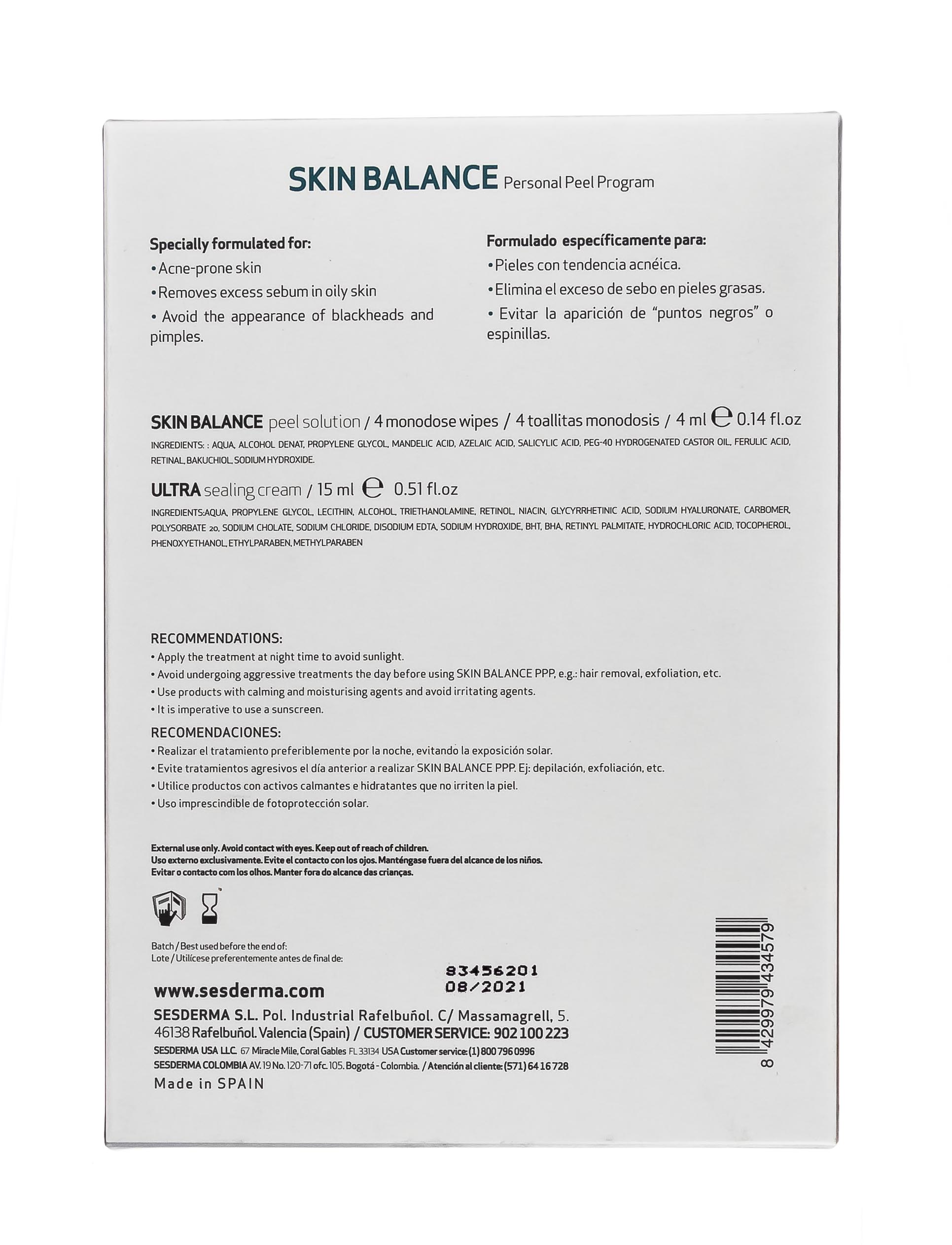 SKIN BALANCE Personal Peel Program

Specially formulated for:
• Acne-prone skin
• Removes excess sebum in oily skin
• Avoid the appearance of blackheads and pimples.

Formulado específicamente para:
• Pieles con tendencia acnéica.
• Elimina el exceso de sebo en pieles grasas.
• Evitar la aparición de "puntos negros" o espinillas.

SKIN BALANCE peel solution / 4 monodose wipes / 4 toallitas monodosis / 4 ml ℮ 0.14 fl.oz
INGREDIENTS: : AQUA, ALCOHOL DENAT, PROPYLENE GLYCOL, MANDELIC ACID, AZELAIC ACID, SALICYLIC ACID, PEG-40 HYDROGENATED CASTOR OIL, FERULIC ACID, RETINAL, BAKUCHIOL, SODIUM HYDROXIDE.

ULTRA sealing cream / 15 ml ℮ 0.51 fl.oz
INGREDIENTS:AQUA, PROPYLENE GLYCOL, LECITHIN, ALCOHOL, TRIETHANOLAMINE, RETINOL, NIACIN, GLYCYRRHETINIC ACID, SODIUM HYALURONATE, CARBOMER, POLYSORBATE 20, SODIUM CHOLATE, SODIUM CHLORIDE, DISODIUM EDTA, SODIUM HYDROXIDE, BHT, BHA, RETINYL PALMITATE, HYDROCHLORIC ACID, TOCOPHEROL, PHENOXYETHANOL, ETHYLPARABEN, METHYLPARABEN

RECOMMENDATIONS:
• Apply the treatment at night time to avoid sunlight.
• Avoid undergoing aggressive treatments the day before using SKIN BALANCE PPP, e.g.: hair removal, exfoliation, etc.
• Use products with calming and moisturising agents and avoid irritating agents.
• It is imperative to use a sunscreen.

RECOMENDACIONES:
• Realizar el tratamiento preferiblemente por la noche, evitando la exposición solar.
• Evite tratamientos agresivos el día anterior a realizar SKIN BALANCE PPP. Ej: depilación, exfoliación, etc.
• Utilice productos con activos calmantes e hidratantes que no irriten la piel.
• Uso imprescindible de fotoprotección solar.

External use only. Avoid contact with eyes. Keep out of reach of children.
Uso externo exclusivamente. Evite el contacto con los ojos. Manténgase fuera del alcance de los niños.
Evitar o contacto com los olhos. Manter fora do alcance das crianças.

Batch / Best used before the end of:
Lote / Utilícese preferentemente antes de final de:
83456201
08/2021

www.sesderma.com
SESDERMA S.L. Pol. Industrial Rafelbuñol. C/ Massamagrell, 5. 46138 Rafelbuñol. Valencia (Spain) / CUSTOMER SERVICE: 902 100 223
SESDERMA USA LLC. 67 Miracle Mile, Coral Gables FL 33134 USA Customer service: (1) 800 796 0996
SESDERMA COLOMBIA AV. 19 No. 120-71 ofc. 105. Bogotá - Colombia. / Atención al cliente: (571) 64 16 728
Made in SPAIN

8 429979 434579